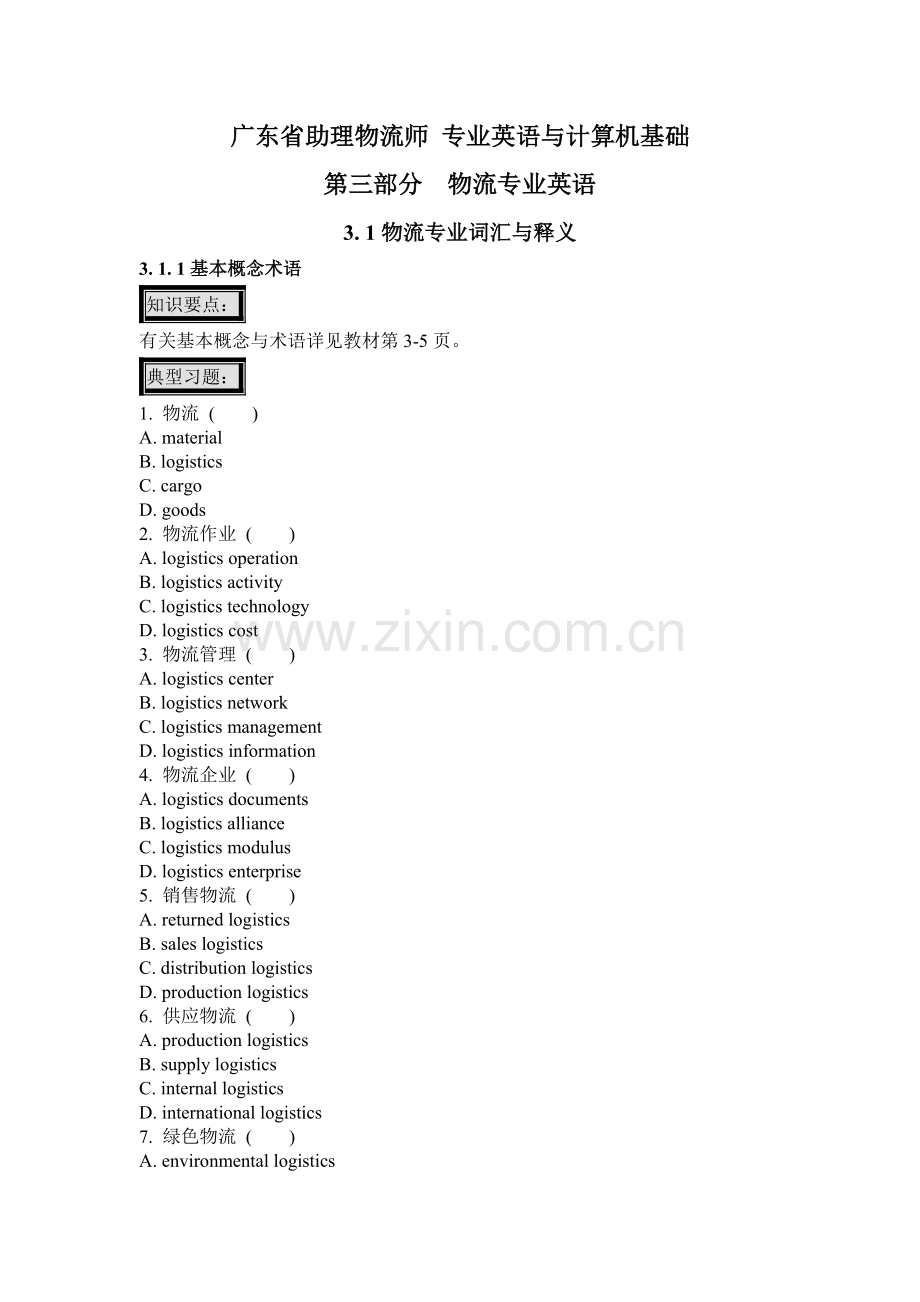 广东省助理物流师 专业英语与计算机基础

第三部分 物流专业英语

3. 1 物流专业词汇与释义

3. 1. 1 基本概念术语

知识要点：

有关基本概念与术语详见教材第 3-5 页。

典型习题：

1. 物流（ ）
A. material
B. logistics
C. cargo
D. goods
2. 物流作业（ ）
A. logistics operation
B. logistics activity
C. logistics technology
D. logistics cost
3. 物流管理（ ）
A. logistics center
B. logistics network
C. logistics management
D. logistics information
4. 物流企业（ ）
A. logistics documents
B. logistics alliance
C. logistics modulus
D. logistics enterprise
5. 销售物流（ ）
A. returned logistics
B. sales logistics
C. distribution logistics
D. production logistics
6. 供应物流（ ）
A. production logistics
B. supply logistics
C. internal logistics
D. international logistics
7. 绿色物流（ ）
A. environmental logistics

www.zixin.com.cn